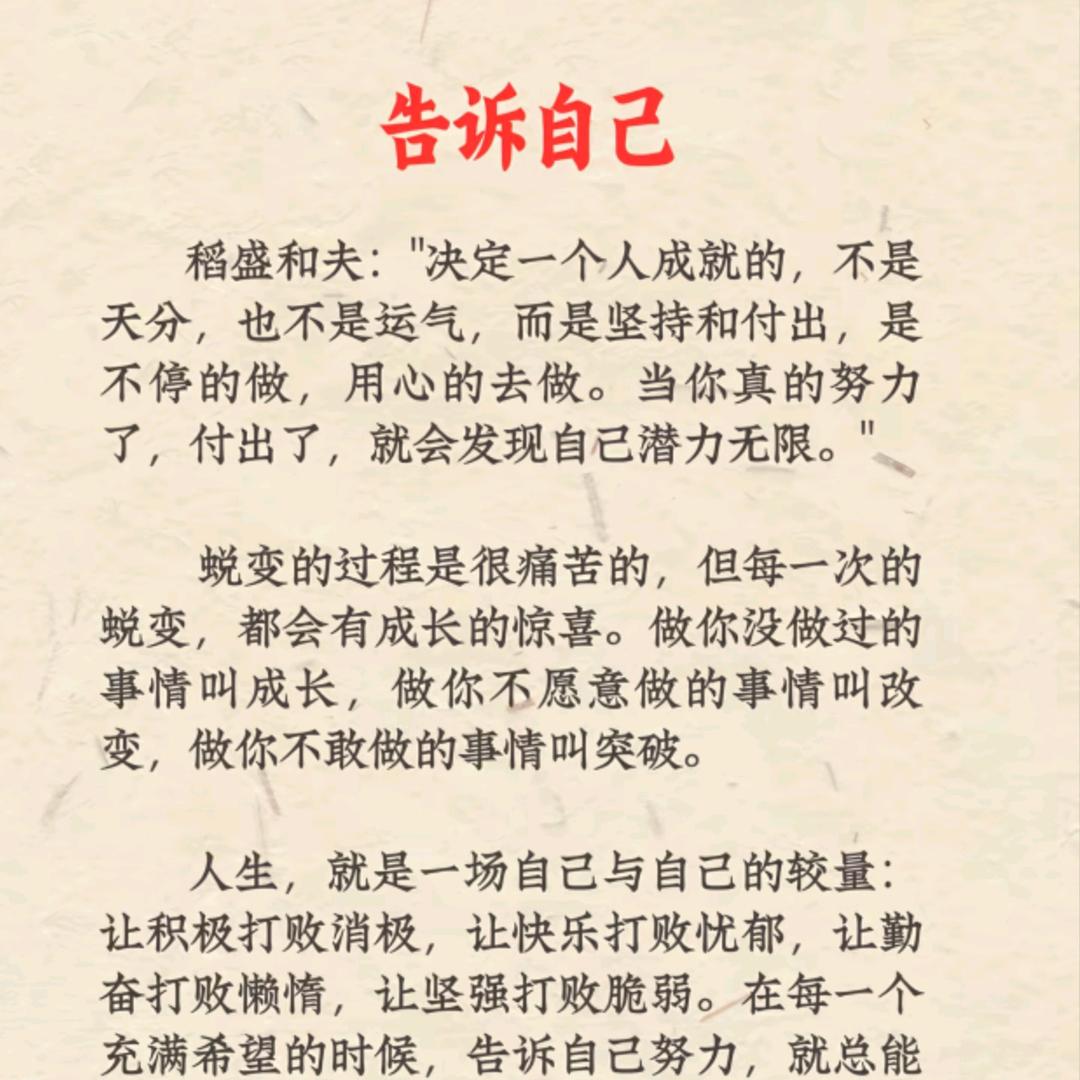 告诉自己

稻盛和夫："决定一个人成就的，不是天分，也不是运气，而是坚持和付出，是不停的做，用心的去做。当你真的努力了，付出了，就会发现自己潜力无限。"

蜕变的过程是很痛苦的，但每一次的蜕变，都会有成长的惊喜。做你没做过的事情叫成长，做你不愿意做的事情叫改变，做你不敢做的事情叫突破。

人生，就是一场自己与自己的较量：让积极打败消极，让快乐打败忧郁，让勤奋打败懒惰，让坚强打败脆弱。在每一个充满希望的时候，告诉自己努力，就总能